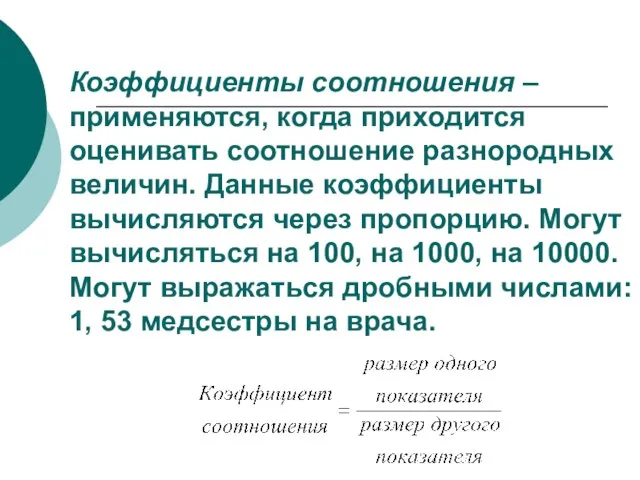 Коэффициенты соотношения – применяются, когда приходится оценивать соотношение разнородных величин. Данные коэффициенты вычисляются через пропорцию. Могут вычисляться на 100, на 1000, на 10000. Могут выражаться дробными числами: 1, 53 медсестры на врача.

$\text{Коэффициент соотношения} = \frac{\text{размер одного показателя}}{\text{размер другого показателя}}$